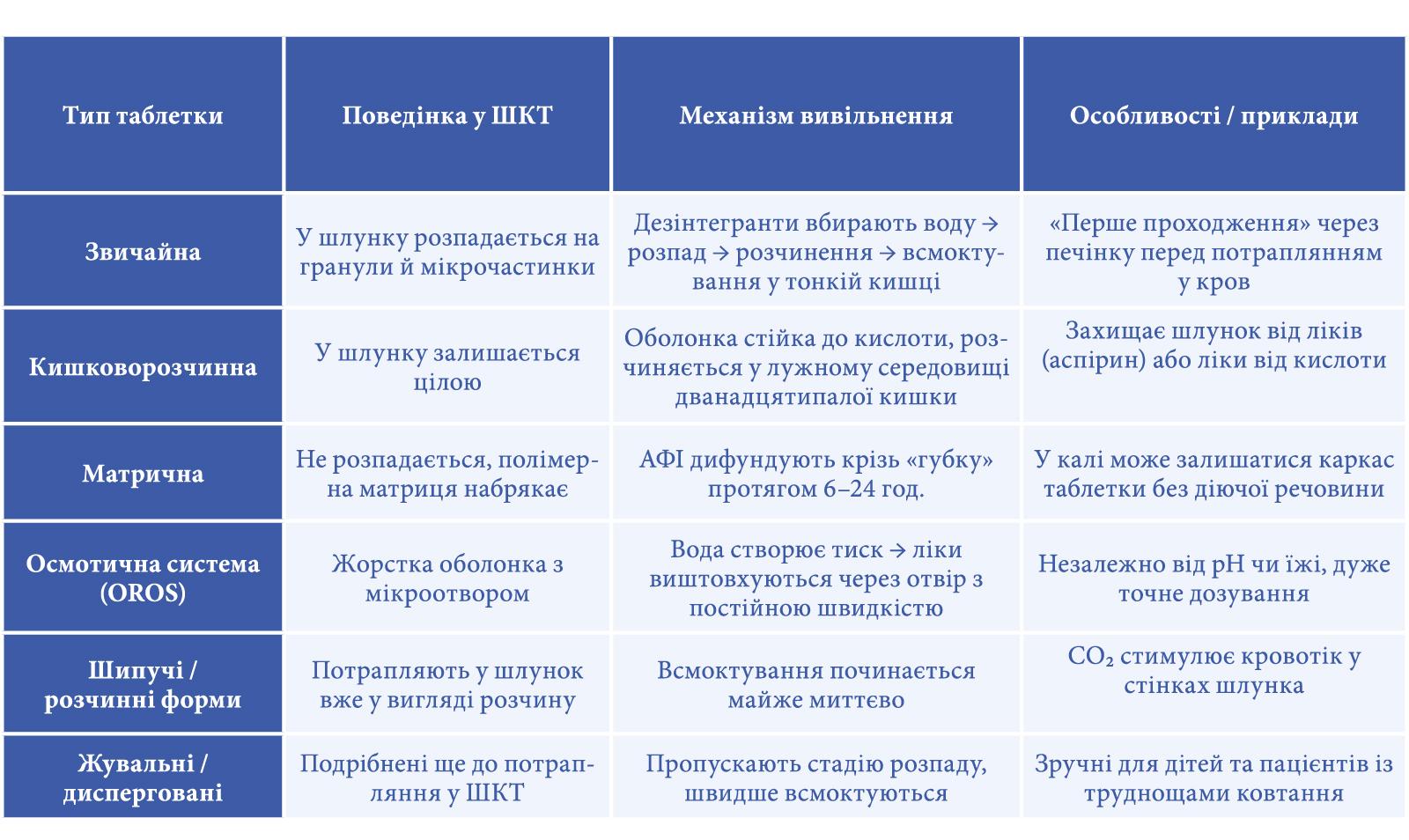 | Тип таблетки | Поведінка у ШКТ | Механізм вивільнення | Особливості / приклади |
|---|---|---|---|
| Звичайна | У шлунку розпадається на гранули й мікрочастинки | Дезінтегранти вбирають воду → розпад → розчинення → всмоктування у тонкій кишці | «Перше проходження» через печінку перед потраплянням у кров |
| Кишковорозчинна | У шлунку залишається цілою | Оболонка стійка до кислоти, розчиняється у лужному середовищі дванадцятипалої кишки | Захищає шлунок від ліків (аспірин) або ліки від кислоти |
| Матрична | Не розпадається, полімерна матриця набрякає | АФІ дифундують крізь «губку» протягом 6–24 год. | У калі може залишатися каркас таблетки без діючої речовини |
| Осмотична система (OROS) | Жорстка оболонка з мікроотвором | Вода створює тиск → ліки виштовхуються через отвір з постійною швидкістю | Незалежно від pH чи їжі, дуже точне дозування |
| Шипучі / розчинні форми | Потрапляють у шлунок вже у вигляді розчину | Всмоктування починається майже миттєво | $CO_2$ стимулює кровотік у стінках шлунка |
| Жувальні / дисперговані | Подрібнені ще до потрапляння у ШКТ | Пропускають стадію розпаду, швидше всмоктуються | Зручні для дітей та пацієнтів із труднощами ковтання |